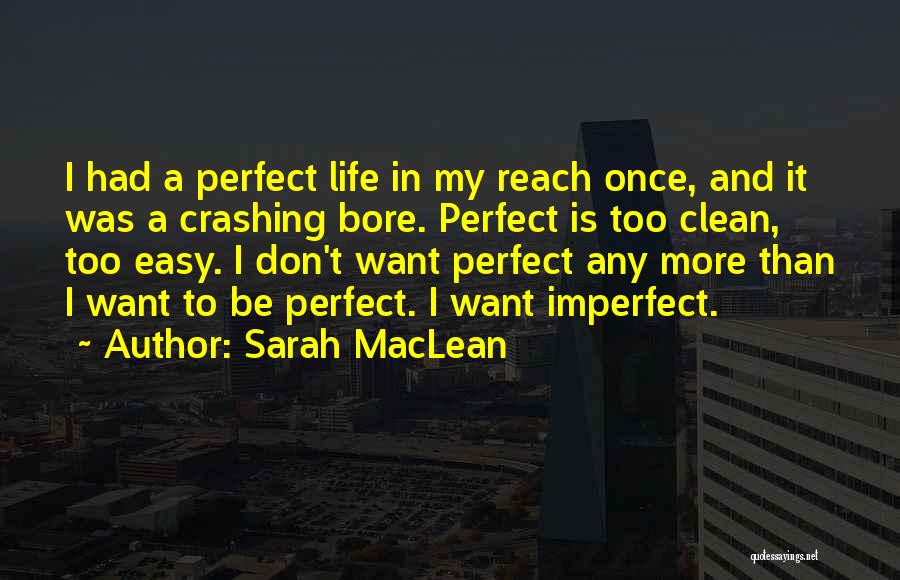 I had a perfect life in my reach once, and it was a crashing bore. Perfect is too clean, too easy. I don't want perfect any more than I want to be perfect. I want imperfect.

~ Author: Sarah MacLean

quotessayings.net